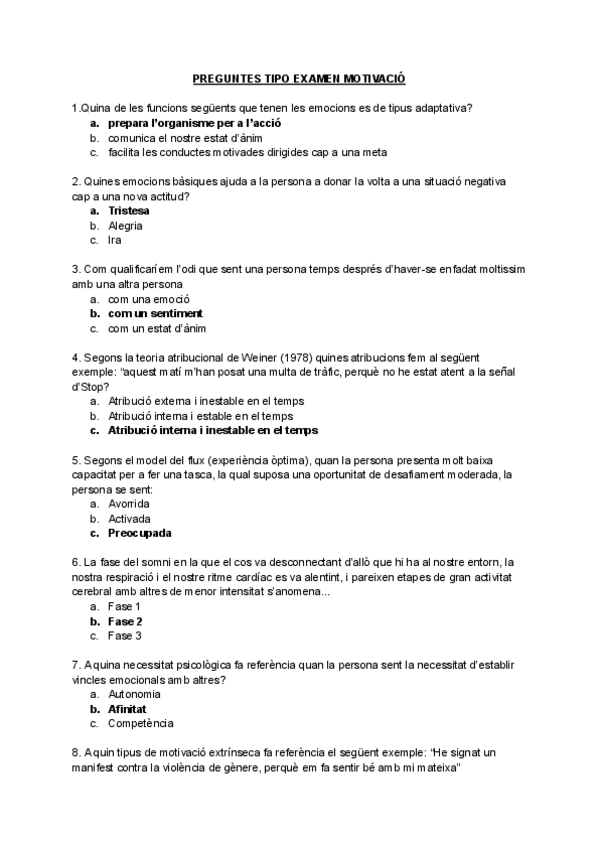 PREGUNTES TIPO EXAMEN MOTIVACIÓ

1.Quina de les funcions següents que tenen les emocions es de tipus adaptativa?
a. prepara l'organisme per a l'acció
b. comunica el nostre estat d'ànim
c. facilita les conductes motivades dirigides cap a una meta

2. Quines emocions bàsiques ajuda a la persona a donar la volta a una situació negativa cap a una nova actitud?
a. Tristesa
b. Alegria
c. Ira

3. Com qualificaríem l'odi que sent una persona temps després d'haver-se enfadat moltíssim amb una altra persona
a. com una emoció
b. com un sentiment
c. com un estat d'ànim

4. Segons la teoria atribucional de Weiner (1978) quines atribucions fem al següent exemple: "aquest matí m'han posat una multa de tràfic, perquè no he estat atent a la señal d'Stop?
a. Atribució externa i inestable en el temps
b. Atribució interna i estable en el temps
c. Atribució interna i inestable en el temps

5. Segons el model del flux (experiència òptima), quan la persona presenta molt baixa capacitat per a fer una tasca, la qual suposa una oportunitat de desafiament moderada, la persona se sent:
a. Avorrida
b. Activada
c. Preocupada

6. La fase del somni en la que el cos va desconnectant d'allò que hi ha al nostre entorn, la nostra respiració i el nostre ritme cardíac es va alentint, i pareixen etapes de gran activitat cerebral amb altres de menor intensitat s'anomena...
a. Fase 1
b. Fase 2
c. Fase 3

7. A quina necessitat psicològica fa referència quan la persona sent la necessitat d'establir vincles emocionals amb altres?
a. Autonomia
b. Afinitat
c. Competència

8. A quin tipus de motivació extrínseca fa referència el següent exemple: "He signat un manifest contra la violència de gènere, perquè em fa sentir bé amb mi mateixa"